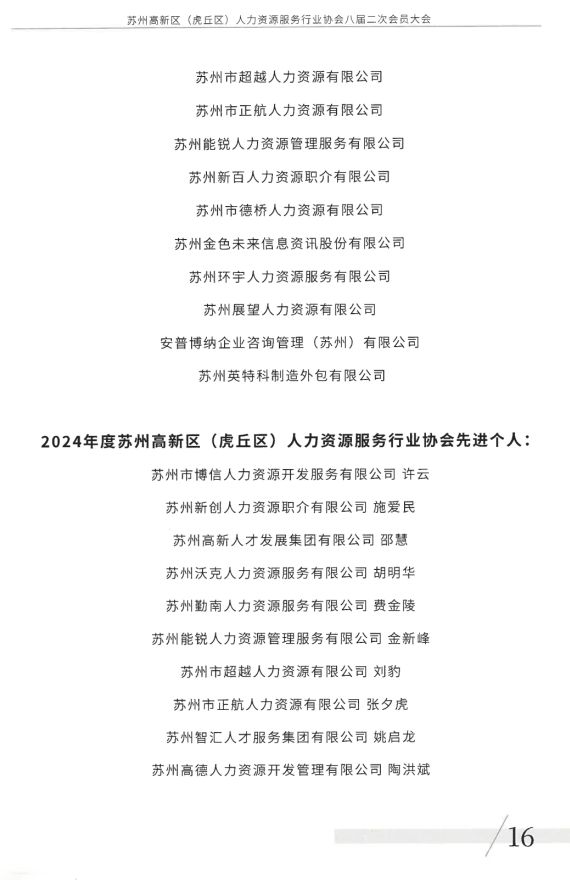 苏州高新区（虎丘区）人力资源服务行业协会八届二次会员大会

苏州市超越人力资源有限公司

苏州市正航人力资源有限公司

苏州能锐人力资源管理服务有限公司

苏州新百人力资源职介有限公司

苏州市德桥人力资源有限公司

苏州金色未来信息资讯股份有限公司

苏州环宇人力资源服务有限公司

苏州展望人力资源有限公司

安普博纳企业咨询管理（苏州）有限公司

苏州英特科制造外包有限公司

2024年度苏州高新区（虎丘区）人力资源服务行业协会先进个人：

苏州市博信人力资源开发服务有限公司 许云

苏州新创人力资源职介有限公司 施爱民

苏州高新人才发展集团有限公司 邵慧

苏州沃克人力资源服务有限公司 胡明华

苏州勤南人力资源服务有限公司 费金陵

苏州能锐人力资源管理服务有限公司 金新峰

苏州市超越人力资源有限公司 刘豹

苏州市正航人力资源有限公司 张夕虎

苏州智汇人才服务集团有限公司 姚启龙

苏州高德人力资源开发管理有限公司 陶洪斌

16